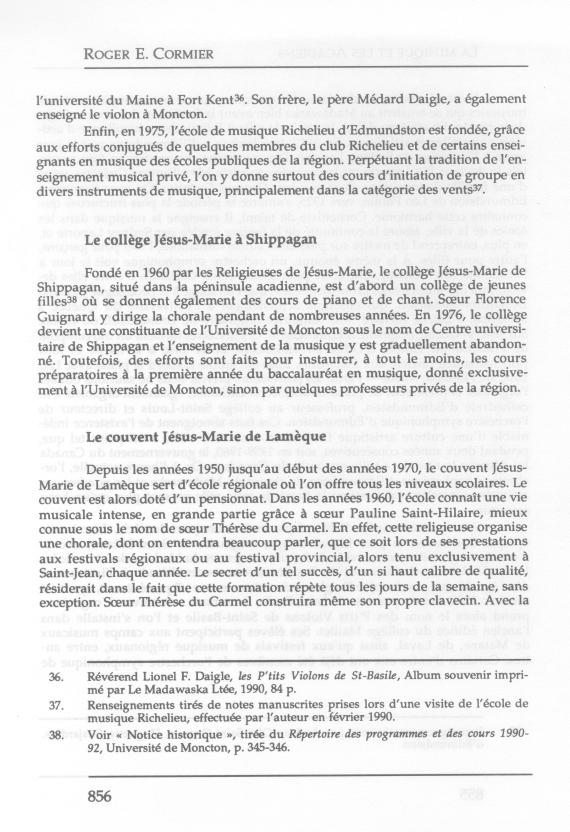 ROGER E. CORMIER

l'université du Maine à Fort Kent$^{36}$. Son frère, le père Médard Daigle, a également enseigné le violon à Moncton.

Enfin, en 1975, l'école de musique Richelieu d'Edmundston est fondée, grâce aux efforts conjugués de quelques membres du club Richelieu et de certains enseignants en musique des écoles publiques de la région. Perpétuant la tradition de l'enseignement musical privé, l'on y donne surtout des cours d'initiation de groupe en divers instruments de musique, principalement dans la catégorie des vents$^{37}$.

Le collège Jésus-Marie à Shippagan

Fondé en 1960 par les Religieuses de Jésus-Marie, le collège Jésus-Marie de Shippagan, situé dans la péninsule acadienne, est d'abord un collège de jeunes filles$^{38}$ où se donnent également des cours de piano et de chant. Sœur Florence Guignard y dirige la chorale pendant de nombreuses années. En 1976, le collège devient une constituante de l'Université de Moncton sous le nom de Centre universitaire de Shippagan et l'enseignement de la musique y est graduellement abandonné. Toutefois, des efforts sont faits pour instaurer, à tout le moins, les cours préparatoires à la première année du baccalauréat en musique, donné exclusivement à l'Université de Moncton, sinon par quelques professeurs privés de la région.

Le couvent Jésus-Marie de Lamèque

Depuis les années 1950 jusqu'au début des années 1970, le couvent Jésus-Marie de Lamèque sert d'école régionale où l'on offre tous les niveaux scolaires. Le couvent est alors doté d'un pensionnat. Dans les années 1960, l'école connaît une vie musicale intense, en grande partie grâce à sœur Pauline Saint-Hilaire, mieux connue sous le nom de sœur Thérèse du Carmel. En effet, cette religieuse organise une chorale, dont on entendra beaucoup parler, que ce soit lors de ses prestations aux festivals régionaux ou au festival provincial, alors tenu exclusivement à Saint-Jean, chaque année. Le secret d'un tel succès, d'un si haut calibre de qualité, résiderait dans le fait que cette formation répète tous les jours de la semaine, sans exception. Sœur Thérèse du Carmel construira même son propre clavecin. Avec la

36. Révérend Lionel F. Daigle, les P'tits Violons de St-Basile, Album souvenir imprimé par Le Madawaska Ltée, 1990, 84 p.

37. Renseignements tirés de notes manuscrites prises lors d'une visite de l'école de musique Richelieu, effectuée par l'auteur en février 1990.

38. Voir « Notice historique », tirée du Répertoire des programmes et des cours 1990-92, Université de Moncton, p. 345-346.

856